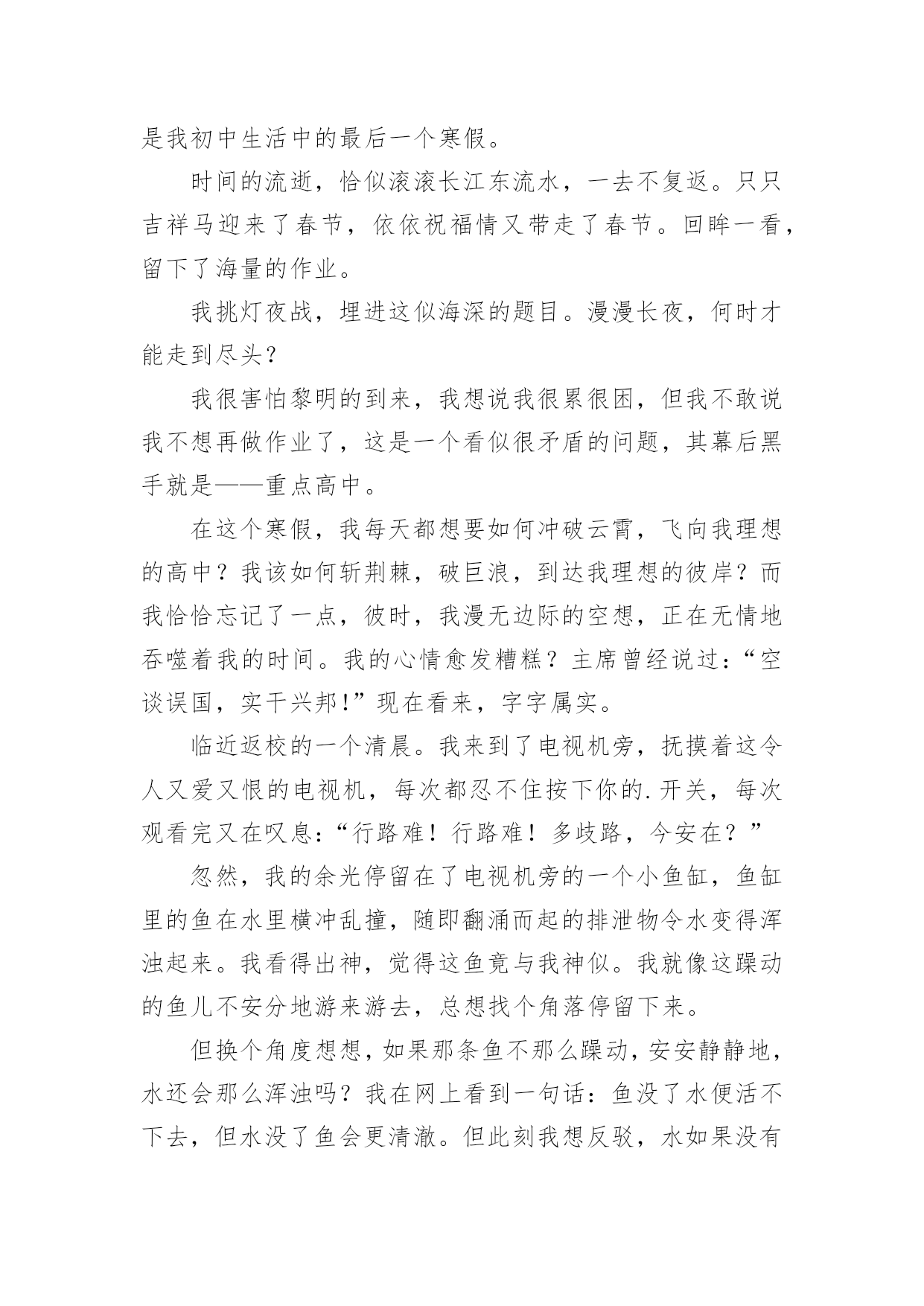 是我初中生活中的最后一个寒假。

时间的流逝，恰似滚滚长江东流水，一去不复返。只只吉祥马迎来了春节，依依祝福情又带走了春节。回眸一看，留下了海量的作业。

我挑灯夜战，埋进这似海深的题目。漫漫长夜，何时才能走到尽头？

我很害怕黎明的到来，我想说我很累很困，但我不敢说我不想再做作业了，这是一个看似很矛盾的问题，其幕后黑手就是——重点高中。

在这个寒假，我每天都想要如何冲破云霄，飞向我理想的高中？我该如何斩荆棘，破巨浪，到达我理想的彼岸？而我恰恰忘记了一点，彼时，我漫无边际的空想，正在无情地吞噬着我的时间。我的心情愈发糟糕？主席曾经说过：“空谈误国，实干兴邦！”现在看来，字字属实。

临近返校的一个清晨。我来到了电视机旁，抚摸着这令人又爱又恨的电视机，每次都忍不住按下你的.开关，每次观看完又在叹息：“行路难！行路难！多歧路，今安在？”

忽然，我的余光停留在了电视机旁的一个小鱼缸，鱼缸里的鱼在水里横冲乱撞，随即翻涌而起的排泄物令水变得浑浊起来。我看得出神，觉得这鱼竟与我神似。我就像这躁动的鱼儿不安分地游来游去，总想找个角落停留下来。

但换个角度想想，如果那条鱼不那么躁动，安安静静地，水还会那么浑浊吗？我在网上看到一句话：鱼没了水便活不下去，但水没了鱼会更清澈。但此刻我想反驳，水如果没有